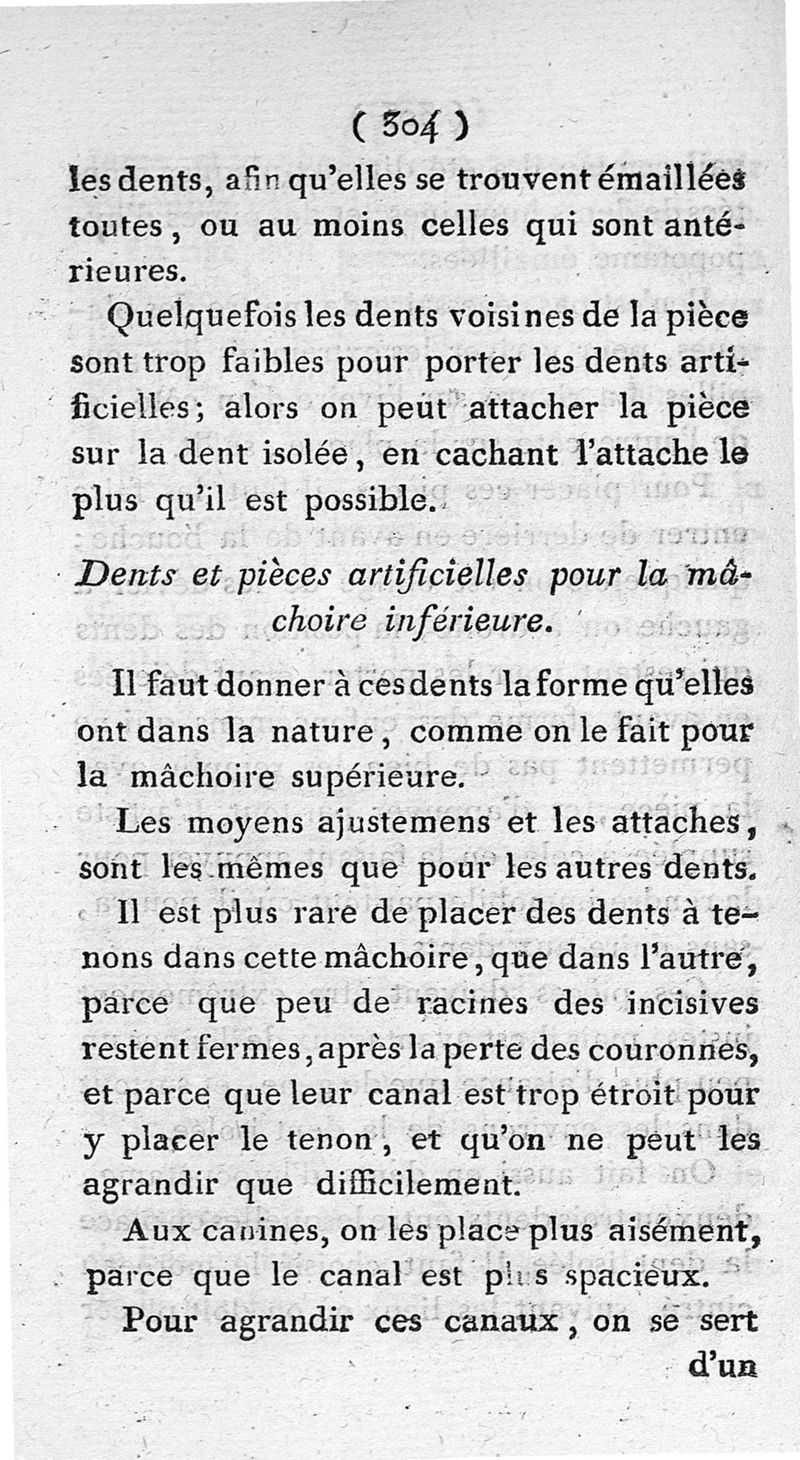 ( 304 )

les dents, afin qu'elles se trouvent émaillées toutes, ou au moins celles qui sont antérieures.

Quelquefois les dents voisines de la pièce sont trop faibles pour porter les dents artificielles; alors on peut attacher la pièce sur la dent isolée, en cachant l'attache le plus qu'il est possible.

Dents et pièces artificielles pour la mâchoire inférieure.

Il faut donner à ces dents la forme qu'elles ont dans la nature, comme on le fait pour la mâchoire supérieure.

Les moyens ajustemens et les attaches, sont les mêmes que pour les autres dents.

Il est plus rare de placer des dents à tenons dans cette mâchoire, que dans l'autre, parce que peu de racines des incisives restent fermes, après la perte des couronnes, et parce que leur canal est trop étroit pour y placer le tenon, et qu'on ne peut les agrandir que difficilement.

Aux canines, on les place plus aisément, parce que le canal est plus spacieux.

Pour agrandir ces canaux, on se sert d'un